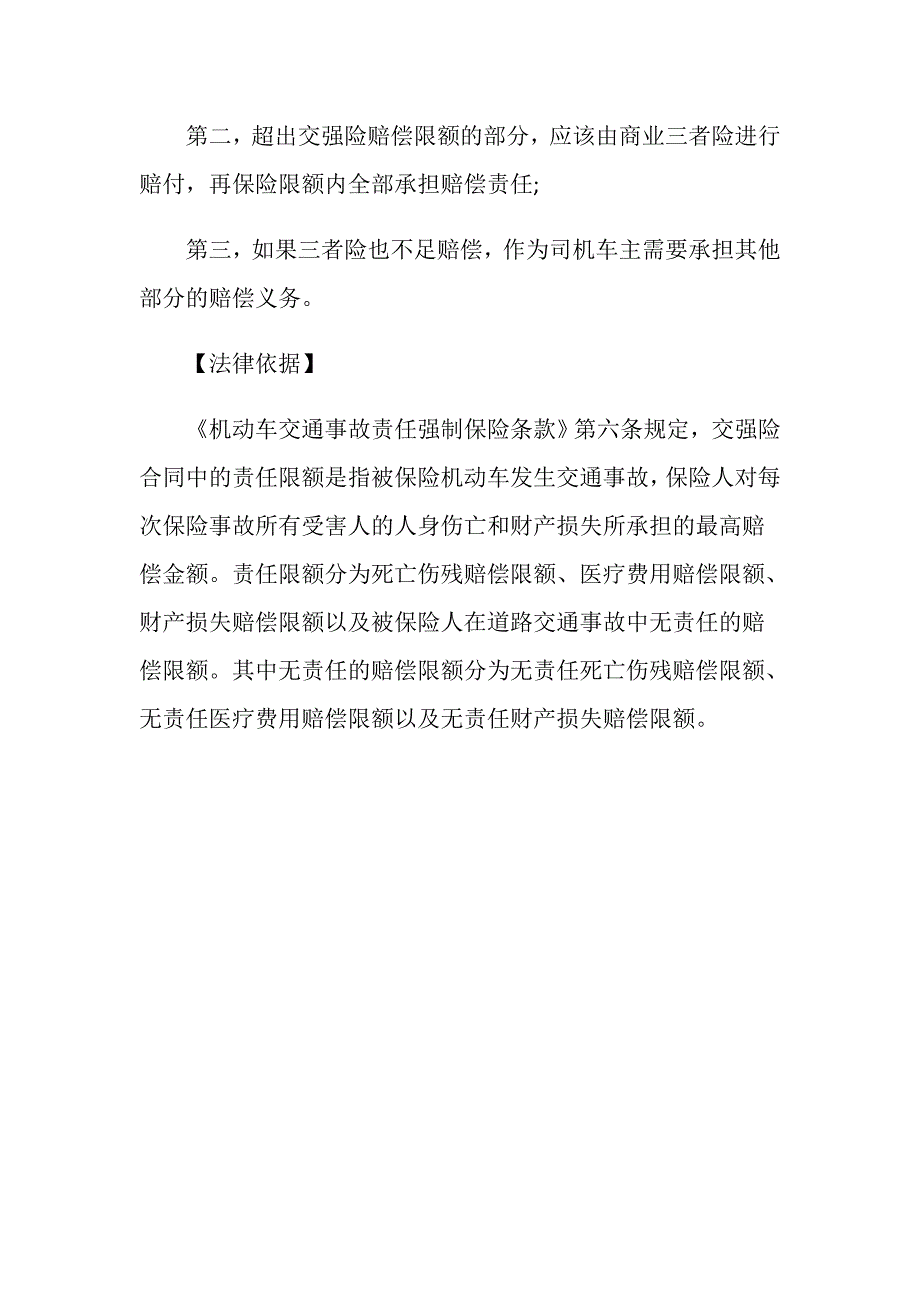 第二，超出交强险赔偿限额的部分，应该由商业三者险进行赔付，再保险限额内全部承担赔偿责任;

第三，如果三者险也不足赔偿，作为司机车主需要承担其他部分的赔偿义务。

【法律依据】

《机动车交通事故责任强制保险条款》第六条规定，交强险合同中的责任限额是指被保险机动车发生交通事故，保险人对每次保险事故所有受害人的人身伤亡和财产损失所承担的最高赔偿金额。责任限额分为死亡伤残赔偿限额、医疗费用赔偿限额、财产损失赔偿限额以及被保险人在道路交通事故中无责任的赔偿限额。其中无责任的赔偿限额分为无责任死亡伤残赔偿限额、无责任医疗费用赔偿限额以及无责任财产损失赔偿限额。